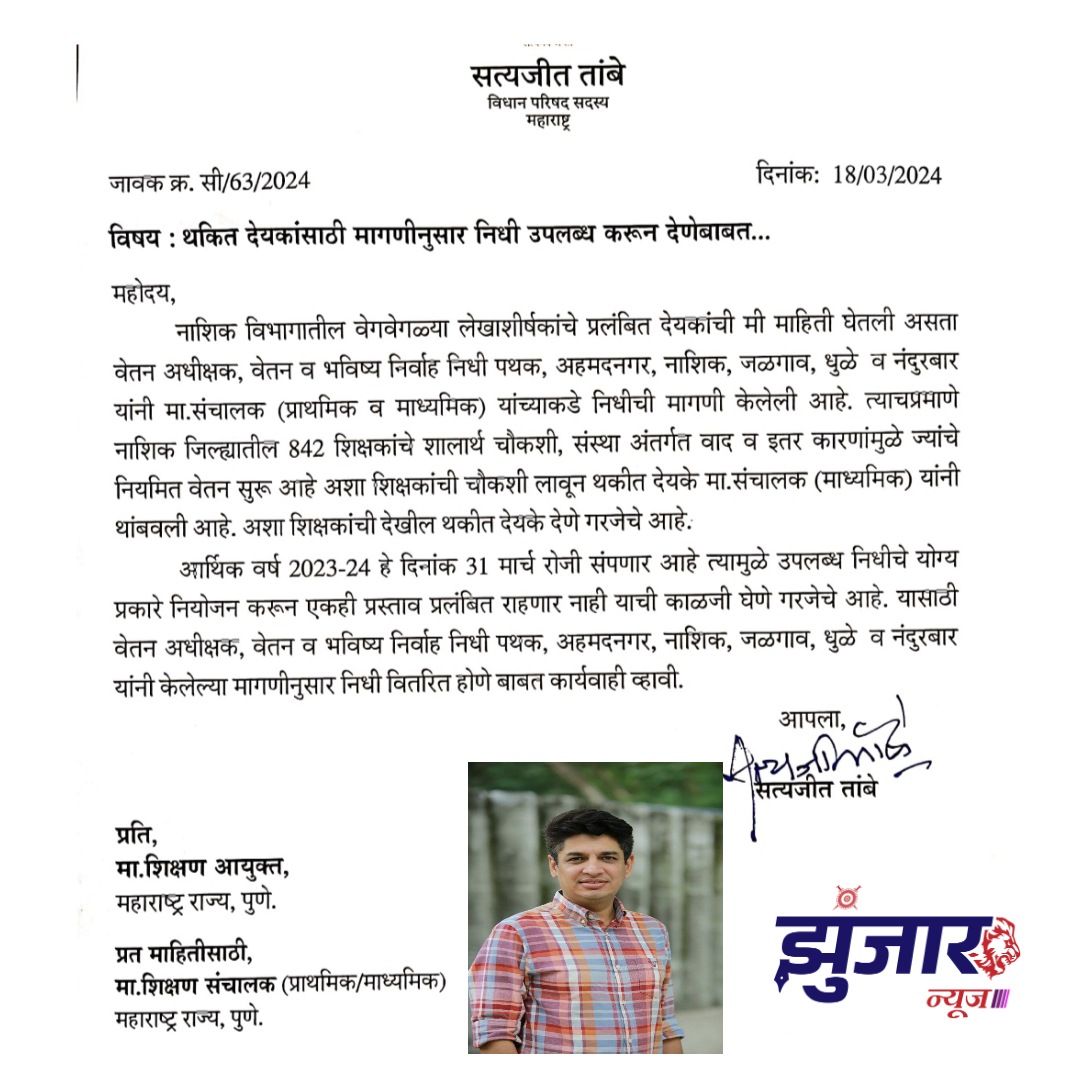 सत्यजीत तांबे
विधान परिषद सदस्य
महाराष्ट्र

जावक क्र. सी/63/2024

दिनांक: 18/03/2024

विषय : थकित देयकांसाठी मागणीनुसार निधी उपलब्ध करून देणेबाबत...

महोदय,

नाशिक विभागातील वेगवेगळ्या लेखाशीर्षकांचे प्रलंबित देयकांची मी माहिती घेतली असता वेतन अधीक्षक, वेतन व भविष्य निर्वाह निधी पथक, अहमदनगर, नाशिक, जळगाव, धुळे व नंदुरबार यांनी मा.संचालक (प्राथमिक व माध्यमिक) यांच्याकडे निधीची मागणी केलेली आहे. त्याचप्रमाणे नाशिक जिल्ह्यातील 842 शिक्षकांचे शालार्थ चौकशी, संस्था अंतर्गत वाद व इतर कारणांमुळे ज्यांचे नियमित वेतन सुरू आहे अशा शिक्षकांची चौकशी लावून थकीत देयके मा.संचालक (माध्यमिक) यांनी थांबवली आहे. अशा शिक्षकांची देखील थकीत देयके देणे गरजेचे आहे.

आर्थिक वर्ष 2023-24 हे दिनांक 31 मार्च रोजी संपणार आहे त्यामुळे उपलब्ध निधीचे योग्य प्रकारे नियोजन करून एकही प्रस्ताव प्रलंबित राहणार नाही याची काळजी घेणे गरजेचे आहे. यासाठी वेतन अधीक्षक, वेतन व भविष्य निर्वाह निधी पथक, अहमदनगर, नाशिक, जळगाव, धुळे व नंदुरबार यांनी केलेल्या मागणीनुसार निधी वितरित होणे बाबत कार्यवाही व्हावी.

आपला,
सत्यजीत तांबे

प्रति,
मा.शिक्षण आयुक्त,
महाराष्ट्र राज्य, पुणे.

प्रत माहितीसाठी,
मा.शिक्षण संचालक (प्राथमिक/माध्यमिक)
महाराष्ट्र राज्य, पुणे.

झुंजार
न्यूज